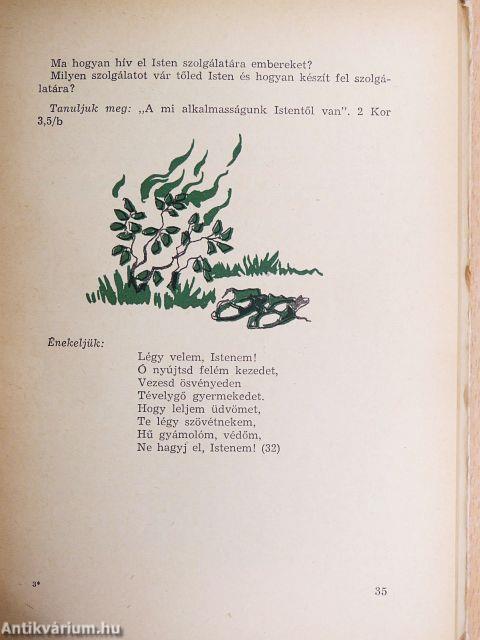 Ma hogyan hív el Isten szolgálatára embereket?

Milyen szolgálatot vár tőled Isten és hogyan készít fel szolgálatára?

Tanuljuk meg: „A mi alkalmasságunk Istentől van". 2 Kor 3,5/b

Énekeljük:

Légy velem, Istenem!
Ó nyújtsd felém kezedet,
Vezesd ösvényeden
Tévelygő gyermekedet.
Hogy leljem üdvömet,
Te légy szövétnekem,
Hű gyámolóm, védőm,
Ne hagyj el, Istenem! (32)

3*

35

Antikvárium.hu